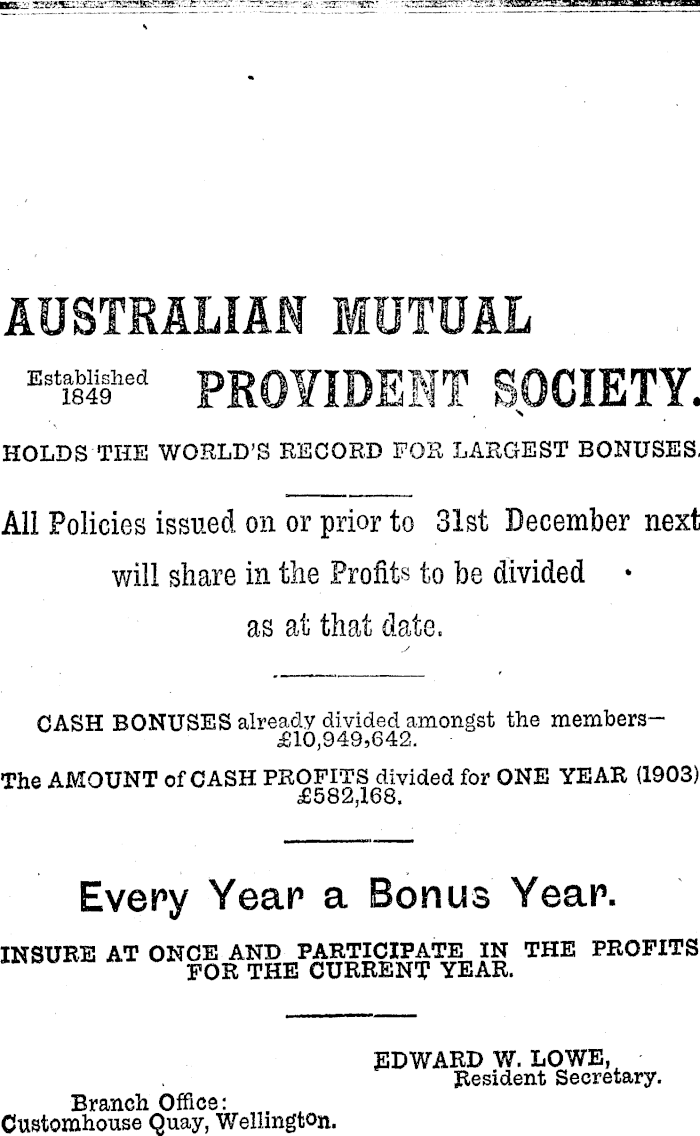 AUSTRALIAN MUTUAL

Established 1849

PROVIDENT SOCIETY.

HOLDS THE WORLD'S RECORD FOR LARGEST BONUSES.

All Policies issued on or prior to 31st December next will share in the Profits to be divided as at that date.

CASH BONUSES already divided amongst the members—£10,949,642.

The AMOUNT of CASH PROFITS divided for ONE YEAR (1903) £582,168.

Every Year a Bonus Year.

INSURE AT ONCE AND PARTICIPATE IN THE PROFITS FOR THE CURRENT YEAR.

EDWARD W. LOWE,
Resident Secretary.

Branch Office:
Customhouse Quay, Wellington.